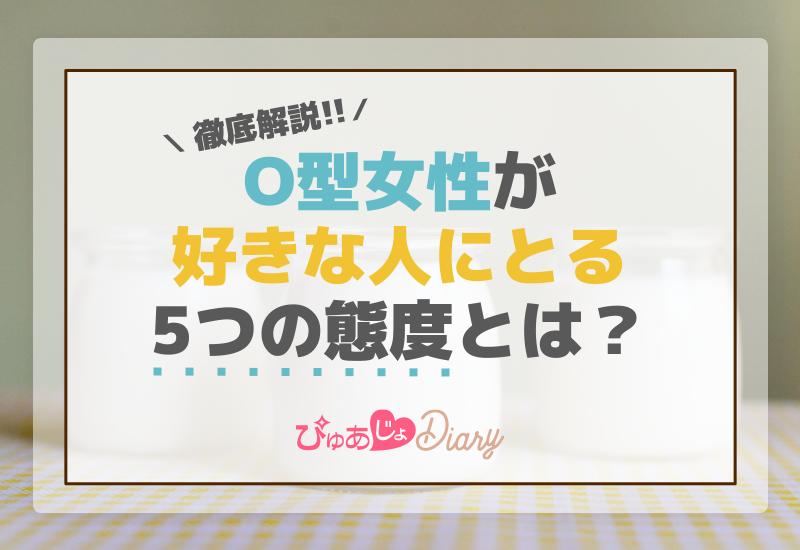 ＼ 徹底解説!! ／

O型女性が
好きな人にとる
5つの態度とは？

ぴゅあじょDiary